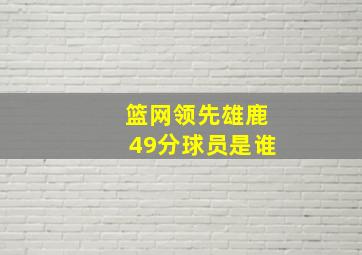 篮网领先雄鹿
49分球员是谁